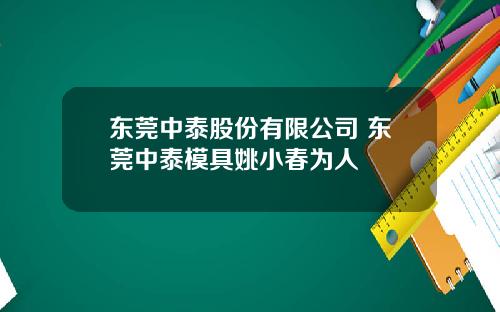 东莞中泰股份有限公司 东莞中泰模具姚小春为人